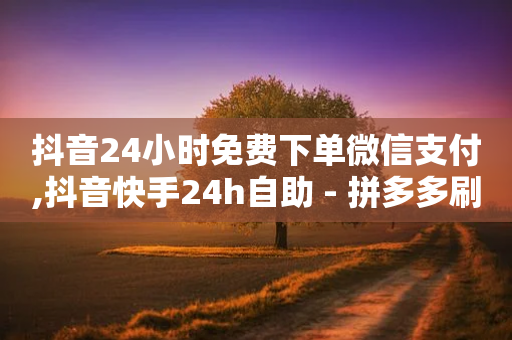 抖音24小时免费下单微信支付,抖音快手24h自助 - 拼多多刷